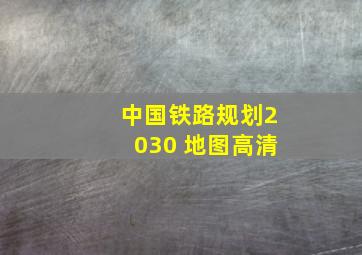 中国铁路规划2030 地图高清